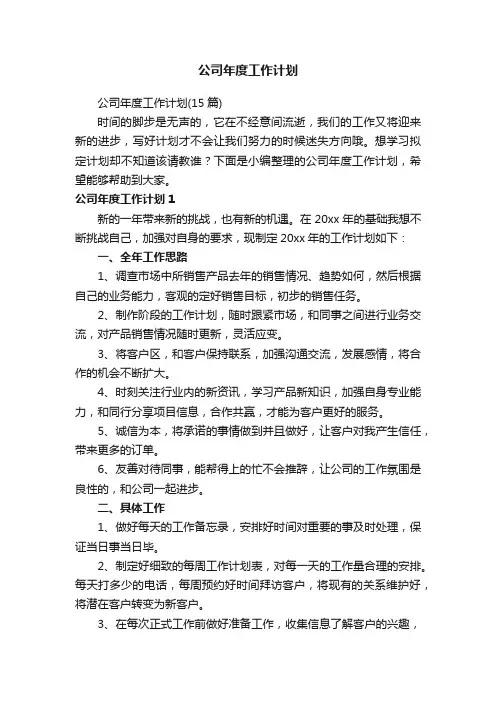 公司年度工作计划

公司年度工作计划(15 篇)

时间的脚步是无声的，它在不经意间流逝，我们的工作又将迎来新的进步，写好计划才不会让我们努力的时候迷失方向哦。想学习拟定计划却不知道该请教谁？下面是小编整理的公司年度工作计划，希望能够帮助到大家。

公司年度工作计划 1

新的一年带来新的挑战，也有新的机遇。在 20xx 年的基础我想不断挑战自己，加强对自身的要求，现制定 20xx 年的工作计划如下：

一、全年工作思路

1、调查市场中所销售产品去年的销售情况、趋势如何，然后根据自己的业务能力，客观的定好销售目标，初步的销售任务。

2、制作阶段的工作计划，随时跟紧市场，和同事之间进行业务交流，对产品销售情况随时更新，灵活应变。

3、将客户区，和客户保持联系，加强沟通交流，发展感情，将合作的机会不断扩大。

4、时刻关注行业内的新资讯，学习产品新知识，加强自身专业能力，和同行分享项目信息，合作共赢，才能为客户更好的服务。

5、诚信为本，将承诺的事情做到并且做好，让客户对我产生信任，带来更多的订单。

6、友善对待同事，能帮得上的忙不会推辞，让公司的工作氛围是良性的，和公司一起进步。

二、具体工作

1、做好每天的工作备忘录，安排好时间对重要的事及时处理，保证当日事当日毕。

2、制定好细致的每周工作计划表，对每一天的工作量合理的安排。每天打多少的电话，每周预约好时间拜访客户，将现有的关系维护好，将潜在客户转变为新客户。

3、在每次正式工作前做好准备工作，收集信息了解客户的兴趣，